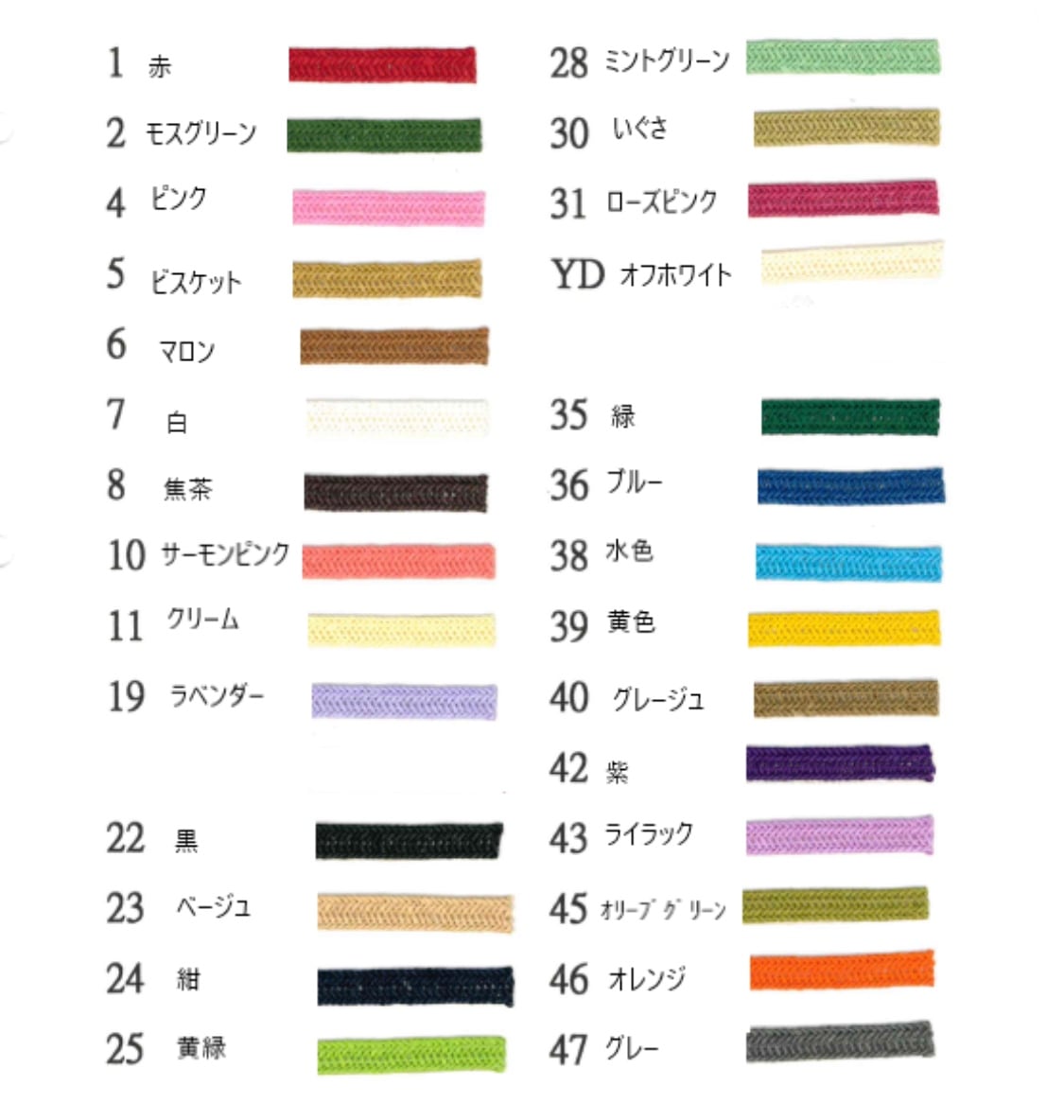 1 赤

2 モスグリーン

4 ピンク

5 ビスケット

6 マロン

7 白

8 焦茶

10 サーモンピンク

11 クリーム

19 ラベンダー

22 黒

23 ベージュ

24 紺

25 黄緑

28 ミントグリーン

30 いぐさ

31 ローズピンク

YD オフホワイト

35 緑

36 ブルー

38 水色

39 黄色

40 グレージュ

42 紫

43 ライラック

45 オリーブグリーン

46 オレンジ

47 グレー